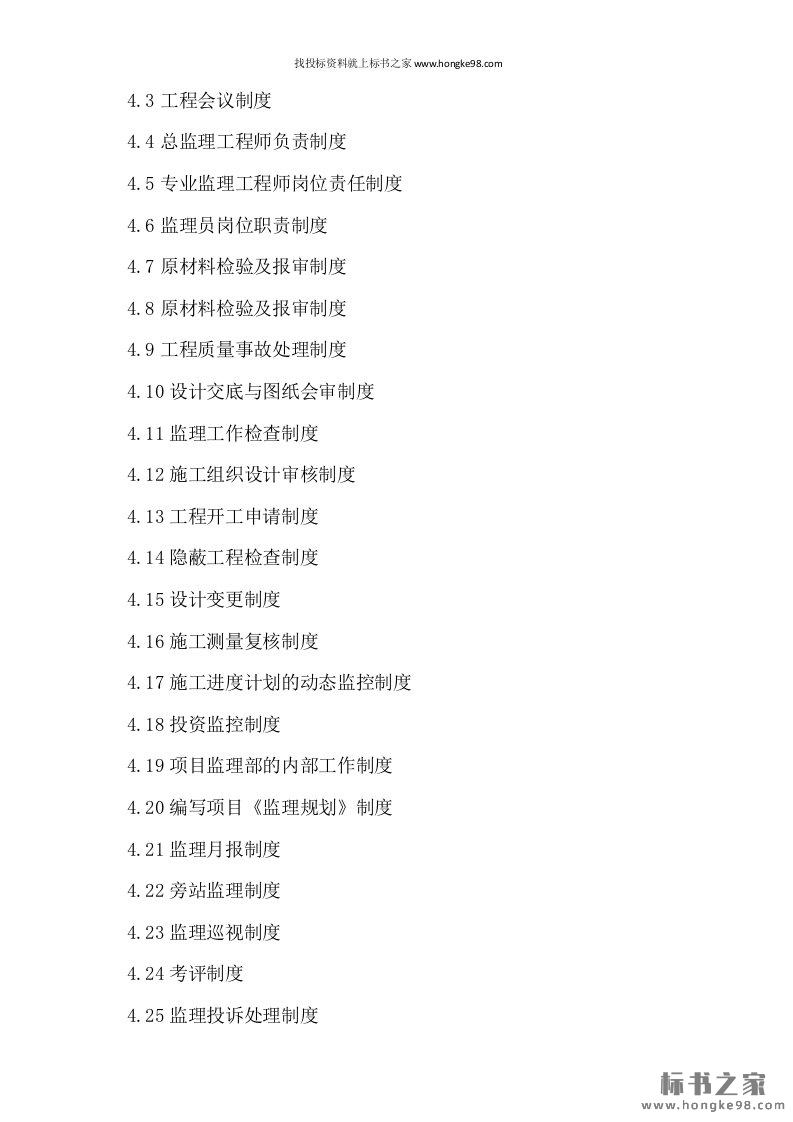 找投标资料就上标书之家www.hongke98.com

4.3工程会议制度

4.4总监理工程师负责制度

4.5专业监理工程师岗位责任制度

4.6监理员岗位职责制度

4.7原材料检验及报审制度

4.8原材料检验及报审制度

4.9工程质量事故处理制度

4.10设计交底与图纸会审制度

4.11监理工作检查制度

4.12施工组织设计审核制度

4.13工程开工申请制度

4.14隐蔽工程检查制度

4.15设计变更制度

4.16施工测量复核制度

4.17施工进度计划的动态监控制度

4.18投资监控制度

4.19项目监理部的内部工作制度

4.20编写项目《监理规划》制度

4.21监理月报制度

4.22旁站监理制度

4.23监理巡视制度

4.24考评制度

4.25监理投诉处理制度

标书之家
www.hongke98.com